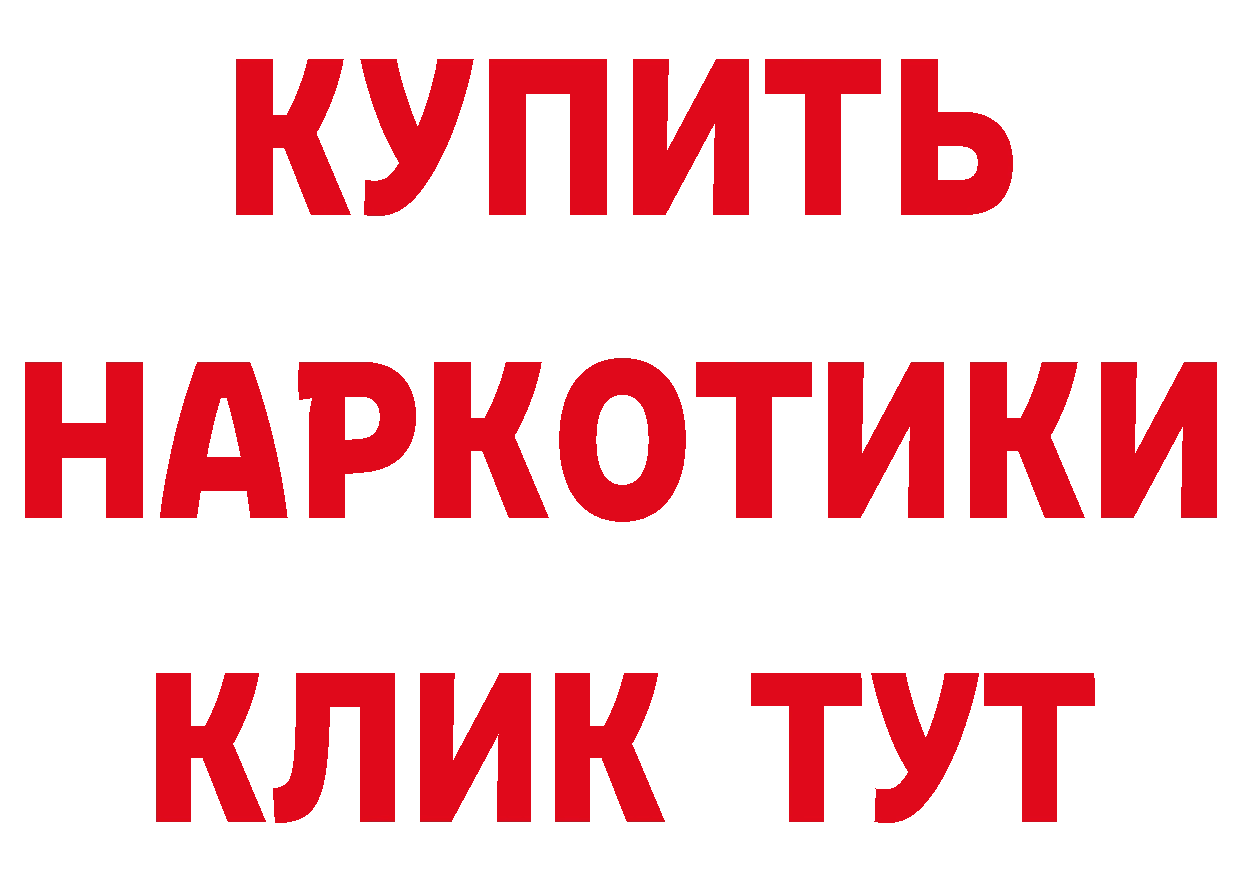 КУПИТЬ НАРКОТИКИ КЛИК ТУТ